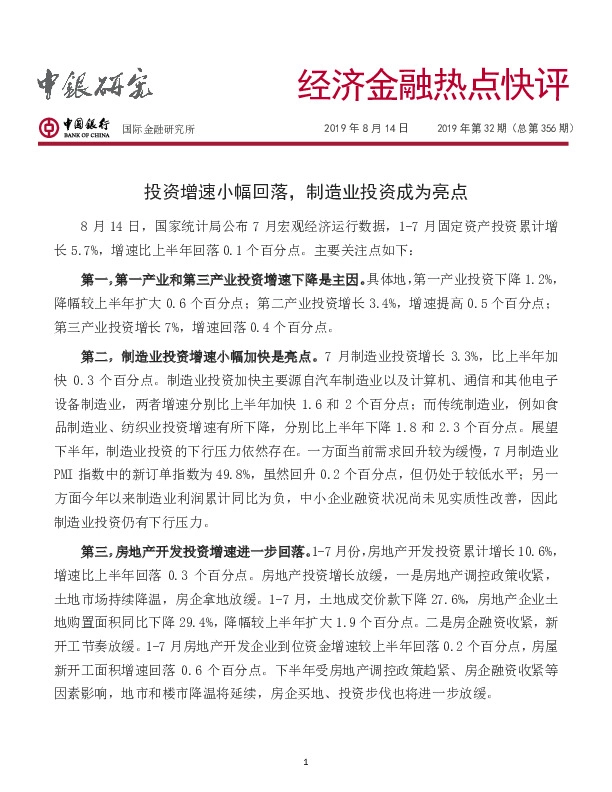 中銀研究

经济金融热点快评

中国银行 BANK OF CHINA 国际金融研究所

2019 年 8 月 14 日 2019 年第 32 期（总第 356 期）

投资增速小幅回落，制造业投资成为亮点

8 月 14 日，国家统计局公布 7 月宏观经济运行数据，1-7 月固定资产投资累计增长 5.7%，增速比上半年回落 0.1 个百分点。主要关注点如下：

第一，第一产业和第三产业投资增速下降是主因。具体地，第一产业投资下降 1.2%，降幅较上半年扩大 0.6 个百分点；第二产业投资增长 3.4%，增速提高 0.5 个百分点；第三产业投资增长 7%，增速回落 0.4 个百分点。

第二，制造业投资增速小幅加快是亮点。7 月制造业投资增长 3.3%，比上半年加快 0.3 个百分点。制造业投资加快主要源自汽车制造业以及计算机、通信和其他电子设备制造业，两者增速分别比上半年加快 1.6 和 2 个百分点；而传统制造业，例如食品制造业、纺织业投资增速有所下降，分别比上半年下降 1.8 和 2.3 个百分点。展望下半年，制造业投资的下行压力依然存在。一方面当前需求回升较为缓慢，7 月制造业 PMI 指数中的新订单指数为 49.8%，虽然回升 0.2 个百分点，但仍处于较低水平；另一方面今年以来制造业利润累计同比为负，中小企业融资状况尚未见实质性改善，因此制造业投资仍有下行压力。

第三，房地产开发投资增速进一步回落。1-7 月份，房地产开发投资累计增长 10.6%，增速比上半年回落 0.3 个百分点。房地产投资增长放缓，一是房地产调控政策收紧，土地市场持续降温，房企拿地放缓。1-7 月，土地成交价款下降 27.6%，房地产企业土地购置面积同比下降 29.4%，降幅较上半年扩大 1.9 个百分点。二是房企融资收紧，新开工节奏放缓。1-7 月房地产开发企业到位资金增速较上半年回落 0.2 个百分点，房屋新开工面积增速回落 0.6 个百分点。下半年受房地产调控政策趋紧、房企融资收紧等因素影响，地市和楼市降温将延续，房企买地、投资步伐也将进一步放缓。

1